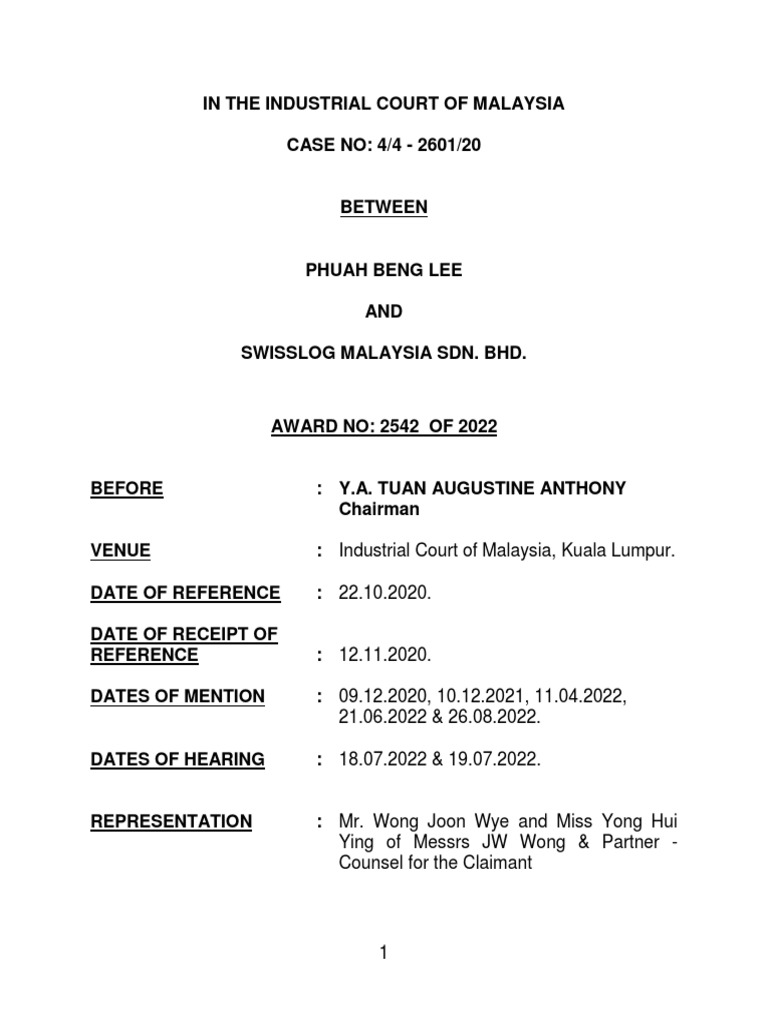 IN THE INDUSTRIAL COURT OF MALAYSIA

CASE NO: 4/4 - 2601/20

BETWEEN

PHUAH BENG LEE

AND

SWISSLOG MALAYSIA SDN. BHD.

AWARD NO: 2542 OF 2022

BEFORE : Y.A. TUAN AUGUSTINE ANTHONY Chairman

VENUE : Industrial Court of Malaysia, Kuala Lumpur.

DATE OF REFERENCE : 22.10.2020.

DATE OF RECEIPT OF REFERENCE : 12.11.2020.

DATES OF MENTION : 09.12.2020, 10.12.2021, 11.04.2022, 21.06.2022 & 26.08.2022.

DATES OF HEARING : 18.07.2022 & 19.07.2022.

REPRESENTATION : Mr. Wong Joon Wye and Miss Yong Hui Ying of Messrs JW Wong & Partner - Counsel for the Claimant

1